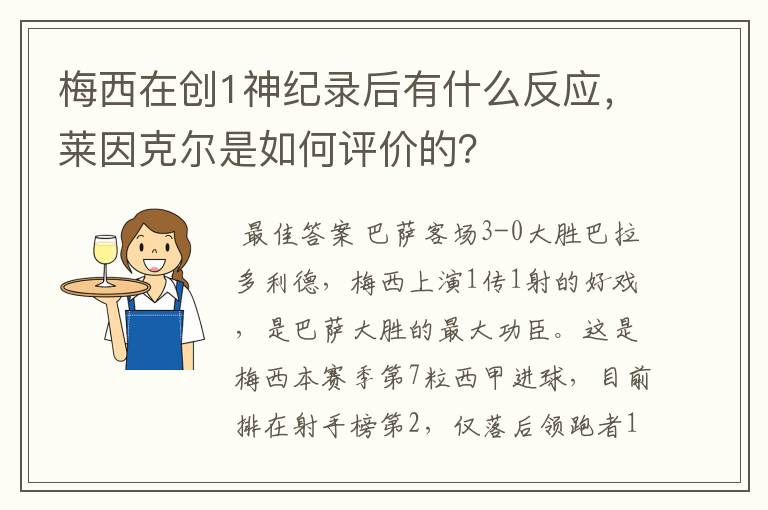 梅西在创1神纪录后有什么反应，莱因克尔是如何评价的？

最佳答案 巴萨客场3-0大胜巴拉多利德，梅西上演1传1射的好戏，是巴萨大胜的最大功臣。这是梅西本赛季第7粒西甲进球，目前排在射手榜第2，仅落后领跑者1